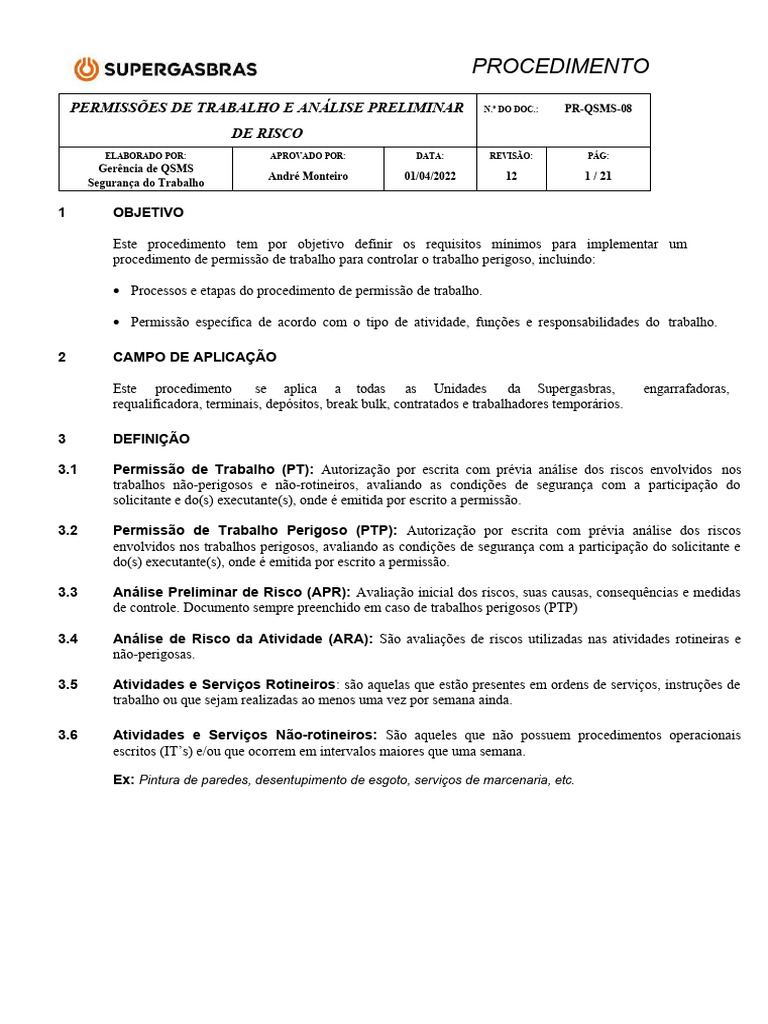 SUPERGASBRAS

PROCEDIMENTO

| PERMISSÕES DE TRABALHO E ANÁLISE PRELIMINAR DE RISCO | | | N.º DO DOC.: | PR-QSMS-08 |
|---|---|---|---|---|
| ELABORADO POR: Gerência de QSMS Segurança do Trabalho | APROVADO POR: André Monteiro | DATA: 01/04/2022 | REVISÃO: 12 | PÁG: 1 / 21 |

1 OBJETIVO

Este procedimento tem por objetivo definir os requisitos mínimos para implementar um procedimento de permissão de trabalho para controlar o trabalho perigoso, incluindo:

• Processos e etapas do procedimento de permissão de trabalho.

• Permissão específica de acordo com o tipo de atividade, funções e responsabilidades do trabalho.

2 CAMPO DE APLICAÇÃO

Este procedimento se aplica a todas as Unidades da Supergasbras, engarrafadoras, requalificadora, terminais, depósitos, break bulk, contratados e trabalhadores temporários.

3 DEFINIÇÃO

3.1 Permissão de Trabalho (PT): Autorização por escrita com prévia análise dos riscos envolvidos nos trabalhos não-perigosos e não-rotineiros, avaliando as condições de segurança com a participação do solicitante e do(s) executante(s), onde é emitida por escrito a permissão.

3.2 Permissão de Trabalho Perigoso (PTP): Autorização por escrita com prévia análise dos riscos envolvidos nos trabalhos perigosos, avaliando as condições de segurança com a participação do solicitante e do(s) executante(s), onde é emitida por escrito a permissão.

3.3 Análise Preliminar de Risco (APR): Avaliação inicial dos riscos, suas causas, consequências e medidas de controle. Documento sempre preenchido em caso de trabalhos perigosos (PTP)

3.4 Análise de Risco da Atividade (ARA): São avaliações de riscos utilizadas nas atividades rotineiras e não-perigosas.

3.5 Atividades e Serviços Rotineiros: são aquelas que estão presentes em ordens de serviços, instruções de trabalho ou que sejam realizadas ao menos uma vez por semana ainda.

3.6 Atividades e Serviços Não-rotineiros: São aqueles que não possuem procedimentos operacionais escritos (IT's) e/ou que ocorrem em intervalos maiores que uma semana.

Ex: Pintura de paredes, desentupimento de esgoto, serviços de marcenaria, etc.